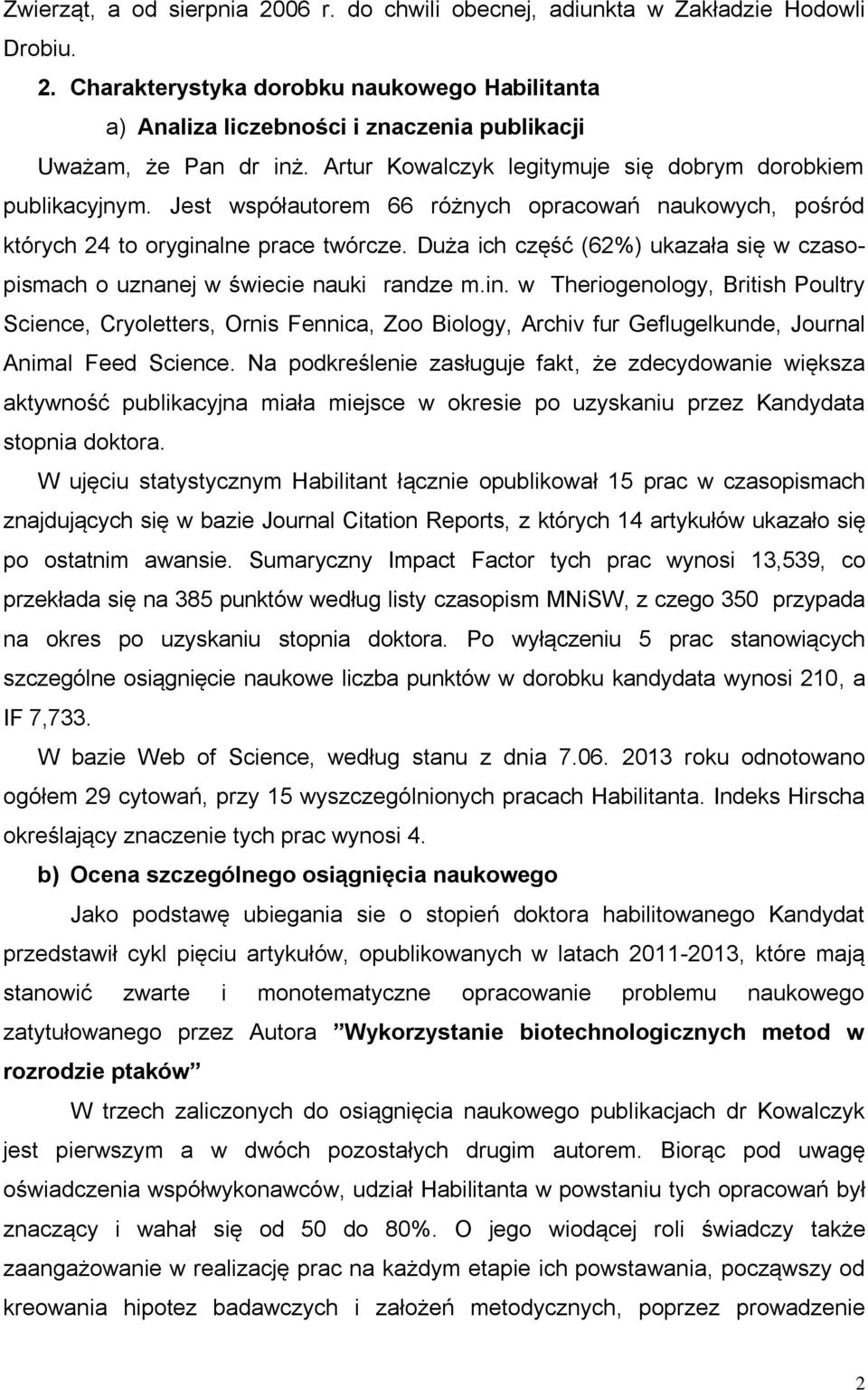 Zwierząt, a od sierpnia 2006 r. do chwili obecnej, adiunkta w Zakładzie Hodowli Drobiu.

2. Charakterystyka dorobku naukowego Habilitanta

a) Analiza liczebności i znaczenia publikacji

Uważam, że Pan dr inż. Artur Kowalczyk legitymuje się dobrym dorobkiem publikacyjnym. Jest współautorem 66 różnych opracowań naukowych, pośród których 24 to oryginalne prace twórcze. Duża ich część (62%) ukazała się w czasopismach o uznanej w świecie nauki randze m.in. w Theriogenology, British Poultry Science, Cryoletters, Ornis Fennica, Zoo Biology, Archiv fur Geflugelkunde, Journal Animal Feed Science. Na podkreślenie zasługuje fakt, że zdecydowanie większa aktywność publikacyjna miała miejsce w okresie po uzyskaniu przez Kandydata stopnia doktora.

W ujęciu statystycznym Habilitant łącznie opublikował 15 prac w czasopismach znajdujących się w bazie Journal Citation Reports, z których 14 artykułów ukazało się po ostatnim awansie. Sumaryczny Impact Factor tych prac wynosi 13,539, co przekłada się na 385 punktów według listy czasopism MNiSW, z czego 350 przypada na okres po uzyskaniu stopnia doktora. Po wyłączeniu 5 prac stanowiących szczególne osiągnięcie naukowe liczba punktów w dorobku kandydata wynosi 210, a IF 7,733.

W bazie Web of Science, według stanu z dnia 7.06. 2013 roku odnotowano ogółem 29 cytowań, przy 15 wyszczególnionych pracach Habilitanta. Indeks Hirscha określający znaczenie tych prac wynosi 4.

b) Ocena szczególnego osiągnięcia naukowego

Jako podstawę ubiegania sie o stopień doktora habilitowanego Kandydat przedstawił cykl pięciu artykułów, opublikowanych w latach 2011-2013, które mają stanowić zwarte i monotematyczne opracowanie problemu naukowego zatytułowanego przez Autora ”Wykorzystanie biotechnologicznych metod w rozrodzie ptaków”

W trzech zaliczonych do osiągnięcia naukowego publikacjach dr Kowalczyk jest pierwszym a w dwóch pozostałych drugim autorem. Biorąc pod uwagę oświadczenia współwykonawców, udział Habilitanta w powstaniu tych opracowań był znaczący i wahał się od 50 do 80%. O jego wiodącej roli świadczy także zaangażowanie w realizację prac na każdym etapie ich powstawania, począwszy od kreowania hipotez badawczych i założeń metodycznych, poprzez prowadzenie

2